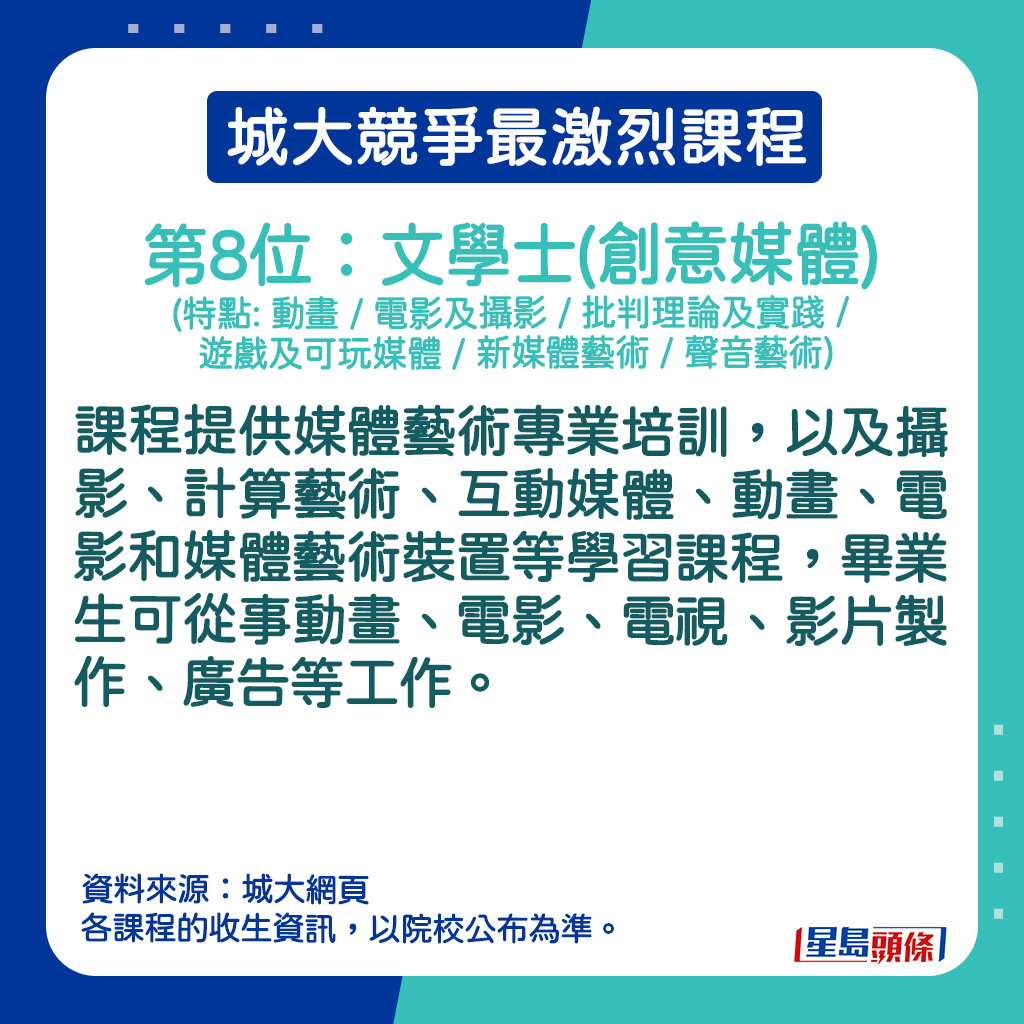 城大競爭最激烈課程

第8位：文學士(創意媒體)
(特點: 動畫 / 電影及攝影 / 批判理論及實踐 / 遊戲及可玩媒體 / 新媒體藝術 / 聲音藝術)

課程提供媒體藝術專業培訓，以及攝影、計算藝術、互動媒體、動畫、電影和媒體藝術裝置等學習課程，畢業生可從事動畫、電影、電視、影片製作、廣告等工作。

資料來源：城大網頁
各課程的收生資訊，以院校公布為準。

星島頭條